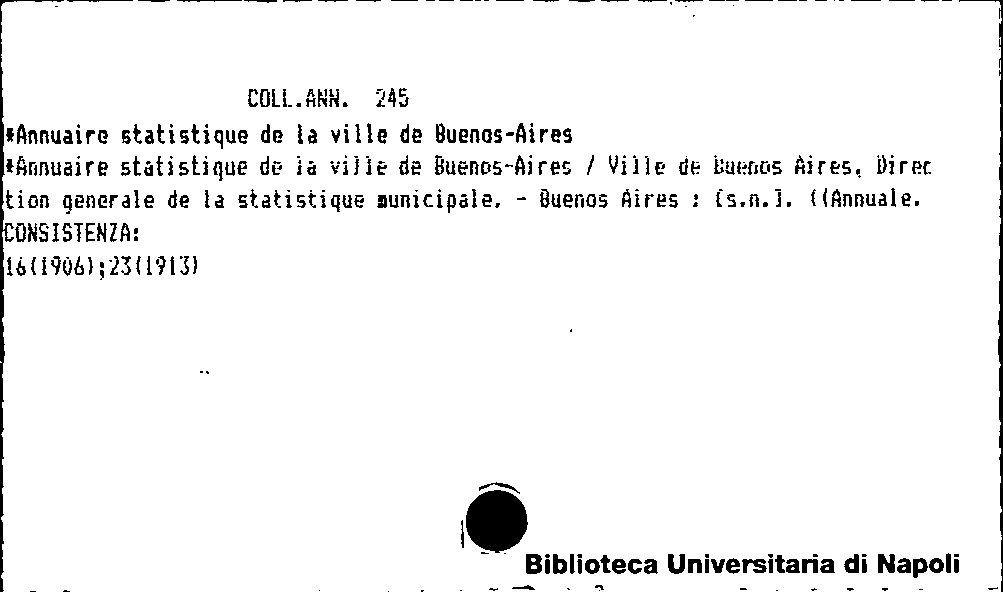 COLL.ANN. 245

*Annuaire statistique de la ville de Buenos-Aires

*Annuaire statistique de la ville de Buenos-Aires / Ville de Buenos Aires, Direction generale de la statistique municipale. - Buenos Aires : [s.n.]. ((Annuale.

CONSISTENZA:
16(1906);23(1913)

Biblioteca Universitaria di Napoli